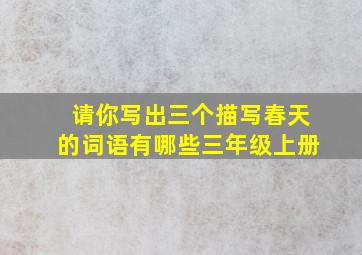 请你写出三个描写春天的词语有哪些三年级上册